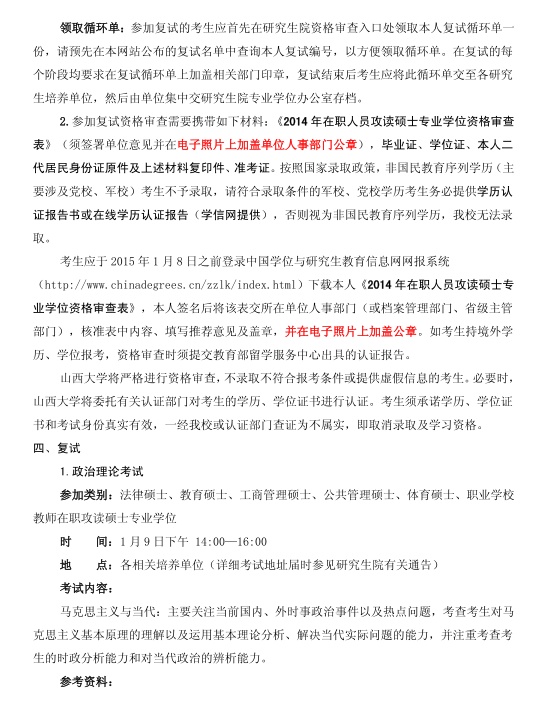 领取循环单：参加复试的考生应首先在研究生院资格审查入口处领取本人复试循环单一份，请预先在本网站公布的复试名单中查询本人复试编号，以方便领取循环单。在复试的每个阶段均要求在复试循环单上加盖相关部门印章，复试结束后考生应将此循环单交至各研究生培养单位，然后由单位集中交研究生院专业学位办公室存档。

2.参加复试资格审查需要携带如下材料：《2014年在职人员攻读硕士专业学位资格审查表》（须签署单位意见并在电子照片上加盖单位人事部门公章），毕业证、学位证、本人二代居民身份证原件及上述材料复印件、准考证。按照国家录取政策，非国民教育序列学历（主要涉及党校、军校）考生不予录取，请符合录取条件的军校、党校学历考生务必提供学历认证报告书或在线学历认证报告（学信网提供），否则视为非国民教育序列学历，我校无法录取。

考生应于2015年1月8日之前登录中国学位与研究生教育信息网网报系统（http://www.chinadegrees.cn/zzlk/index.html）下载本人《2014年在职人员攻读硕士专业学位资格审查表》，本人签名后将该表交所在单位人事部门（或档案管理部门、省级主管部门），核准表中内容、填写推荐意见及盖章，并在电子照片上加盖公章。如考生持境外学历、学位报考，资格审查时须提交教育部留学服务中心出具的认证报告。

山西大学将严格进行资格审查，不录取不符合报考条件或提供虚假信息的考生。必要时，山西大学将委托有关认证部门对考生的学历、学位证书进行认证。考生须承诺学历、学位证书和考试身份真实有效，一经我校或认证部门查证为不属实，即取消录取及学习资格。

四、复试

1.政治理论考试

参加类别：法律硕士、教育硕士、工商管理硕士、公共管理硕士、体育硕士、职业学校教师在职攻读硕士专业学位

时　间：1月9日下午 14:00—16:00

地　点：各相关培养单位（详细考试地址届时参见研究生院有关通告）

考试内容：

马克思主义与当代：主要关注当前国内、外时事政治事件以及热点问题，考查考生对马克思主义基本原理的理解以及运用基本理论分析、解决当代实际问题的能力，并注重考查考生的时政分析能力和对当代政治的辨析能力。

参考资料：